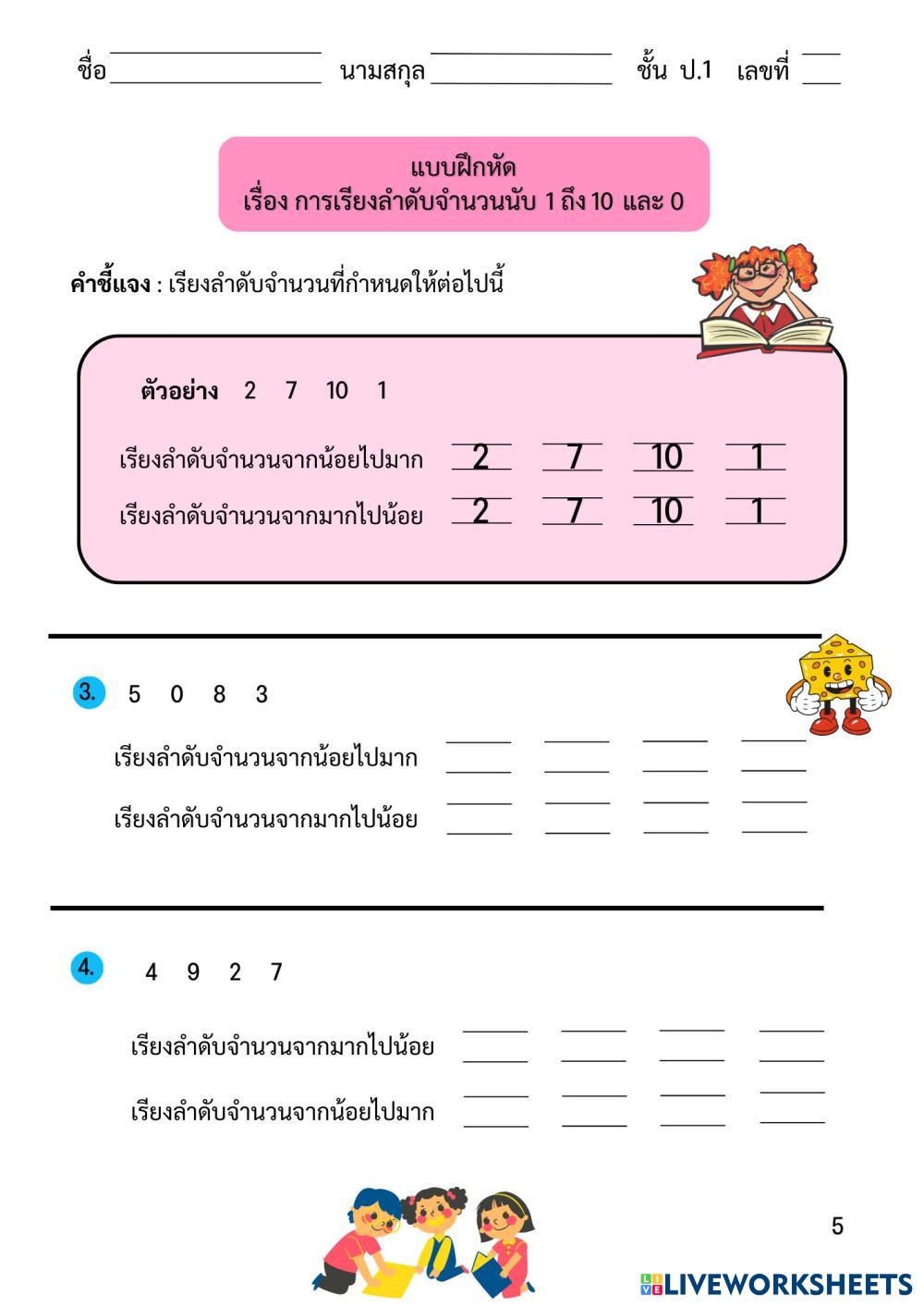 ชื่อ ________________ นามสกุล ______________ ชั้น ป.1 เลขที่ ___

แบบฝึกหัด
เรื่อง การเรียงลำดับจำนวนนับ 1 ถึง 10 และ 0

**คำชี้แจง** : เรียงลำดับจำนวนที่กำหนดให้ต่อไปนี้

**ตัวอย่าง** 2 7 10 1

เรียงลำดับจำนวนจากน้อยไปมาก 2 7 10 1

เรียงลำดับจำนวนจากมากไปน้อย 2 7 10 1

3. 5 0 8 3

เรียงลำดับจำนวนจากน้อยไปมาก ____ ____ ____ ____

เรียงลำดับจำนวนจากมากไปน้อย ____ ____ ____ ____

4. 4 9 2 7

เรียงลำดับจำนวนจากมากไปน้อย ____ ____ ____ ____

เรียงลำดับจำนวนจากน้อยไปมาก ____ ____ ____ ____

5

LIVEWORKSHEETS